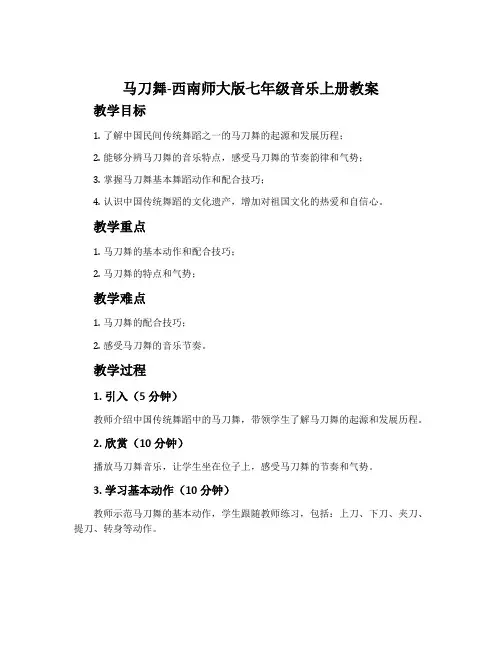 马刀舞-西南师大版七年级音乐上册教案

教学目标

1. 了解中国民间传统舞蹈之一的马刀舞的起源和发展历程；

2. 能够分辨马刀舞的音乐特点，感受马刀舞的节奏韵律和气势；

3. 掌握马刀舞基本舞蹈动作和配合技巧；

4. 认识中国传统舞蹈的文化遗产，增加对祖国文化的热爱和自信心。

教学重点

1. 马刀舞的基本动作和配合技巧；

2. 马刀舞的特点和气势；

教学难点

1. 马刀舞的配合技巧；

2. 感受马刀舞的音乐节奏。

教学过程

1. 引入（5 分钟）

教师介绍中国传统舞蹈中的马刀舞，带领学生了解马刀舞的起源和发展历程。

2. 欣赏（10 分钟）

播放马刀舞音乐，让学生坐在位子上，感受马刀舞的节奏和气势。

3. 学习基本动作（10 分钟）

教师示范马刀舞的基本动作，学生跟随教师练习，包括：上刀、下刀、夹刀、提刀、转身等动作。